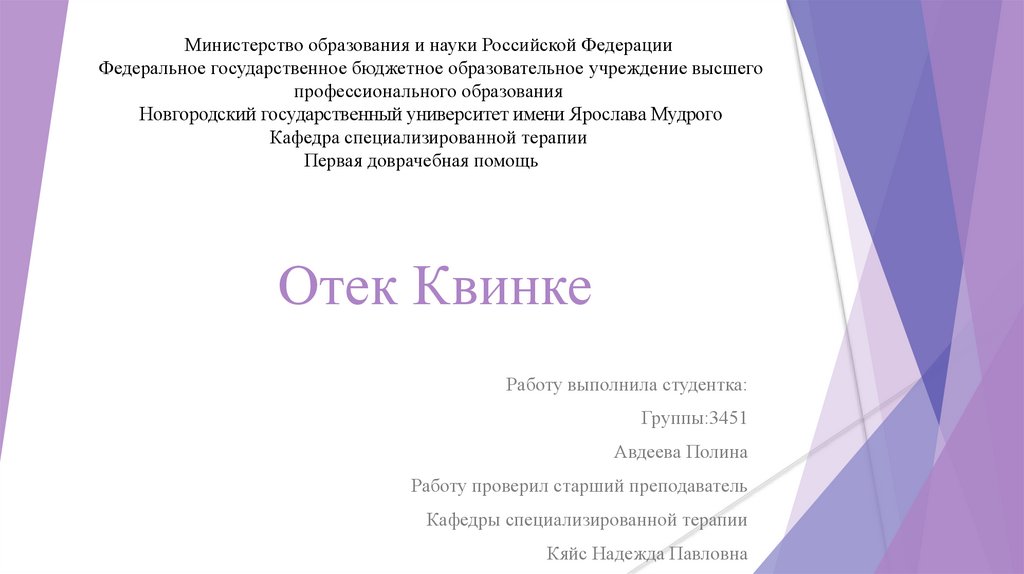 Министерство образования и науки Российской Федерации
Федеральное государственное бюджетное образовательное учреждение высшего профессионального образования
Новгородский государственный университет имени Ярослава Мудрого
Кафедра специализированной терапии
Первая доврачебная помощь

Отек Квинке

Работу выполнила студентка:

Группы:3451

Авдеева Полина

Работу проверил старший преподаватель

Кафедры специализированной терапии

Кяйс Надежда Павловна